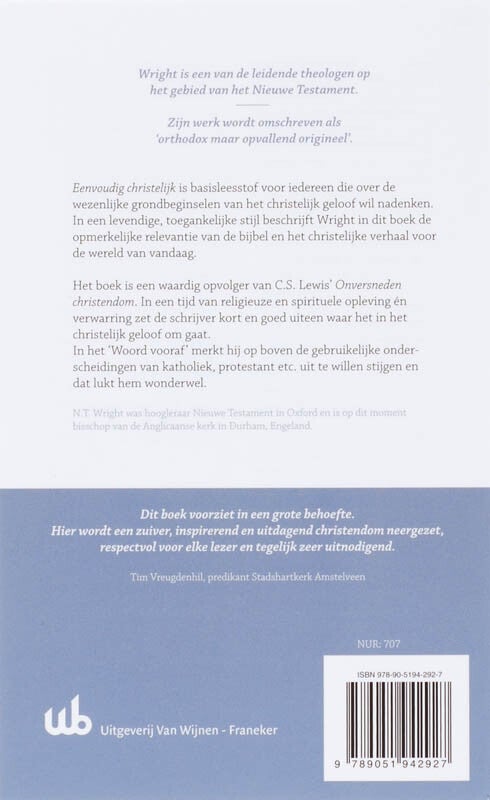 Wright is een van de leidende theologen op het gebied van het Nieuwe Testament.

Zijn werk wordt omschreven als 'orthodox maar opvallend origineel'.

Eenvoudig christelijk is basisleesstof voor iedereen die over de wezenlijke grondbeginselen van het christelijk geloof wil nadenken. In een levendige, toegankelijke stijl beschrijft Wright in dit boek de opmerkelijke relevantie van de bijbel en het christelijke verhaal voor de wereld van vandaag.

Het boek is een waardig opvolger van C.S. Lewis' Onversneden christendom. In een tijd van religieuze en spirituele opleving én verwarring zet de schrijver kort en goed uiteen waar het in het christelijk geloof om gaat.
In het 'Woord vooraf' merkt hij op boven de gebruikelijke onderscheidingen van katholiek, protestant etc. uit te willen stijgen en dat lukt hem wonderwel.

N.T. Wright was hoogleraar Nieuwe Testament in Oxford en is op dit moment bisschop van de Anglicaanse kerk in Durham, Engeland.

Dit boek voorziet in een grote behoefte. Hier wordt een zuiver, inspirerend en uitdagend christendom neergezet, respectvol voor elke lezer en tegelijk zeer uitnodigend.

Tim Vreugdenhil, predikant Stadshartkerk Amstelveen

NUR: 707

ISBN 978-90-5194-292-7

9 789051 942927

wb Uitgeverij Van Wijnen - Franeker